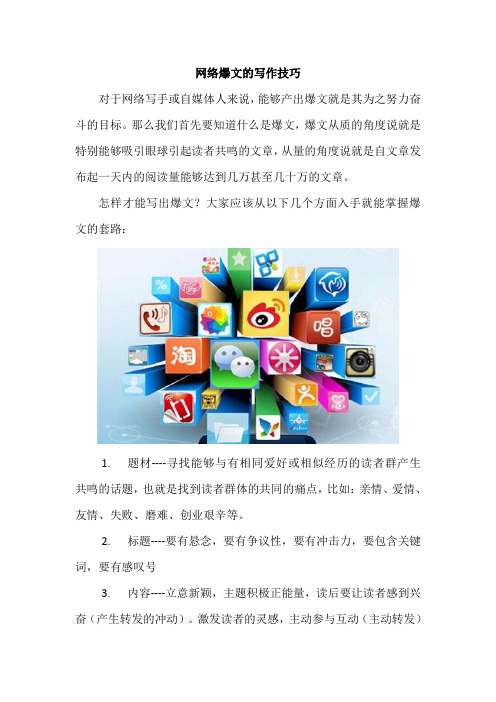 网络爆文的写作技巧

对于网络写手或自媒体人来说，能够产出爆文就是其为之努力奋斗的目标。那么我们首先要知道什么是爆文，爆文从质的角度说就是特别能够吸引眼球引起读者共鸣的文章，从量的角度说就是自文章发布起一天内的阅读量能够达到几万甚至几十万的文章。

怎样才能写出爆文？大家应该从以下几个方面入手就能掌握爆文的套路：

淘

唱

1. 题材----寻找能够与有相同爱好或相似经历的读者群产生共鸣的话题，也就是找到读者群体的共同的痛点，比如：亲情、爱情、友情、失败、磨难、创业艰辛等。

2. 标题----要有悬念，要有争议性，要有冲击力，要包含关键词，要有感叹号

3. 内容----立意新颖，主题积极正能量，读后要让读者感到兴奋（产生转发的冲动）。激发读者的灵感，主动参与互动（主动转发）